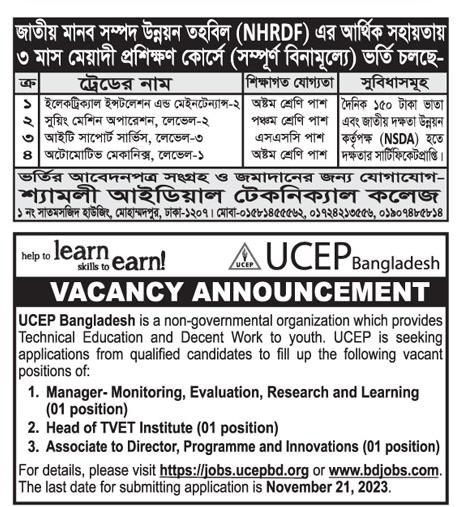 জাতীয় মানব সম্পদ উন্নয়ন তহবিল (NHRDF) এর আর্থিক সহায়তায় ৩ মাস মেয়াদী প্রশিক্ষণ কোর্সে (সম্পূর্ণ বিনামূল্যে) ভর্তি চলছে-

| ক্র | ট্রেডের নাম | শিক্ষাগত যোগ্যতা | সুবিধাসমূহ |
|---|---|---|---|
| ১ | ইলেকট্রিক্যাল ইন্সটলেশন এন্ড মেইনটেন্যান্স-২ | অষ্টম শ্রেণি পাশ | দৈনিক ১৫০ টাকা ভাতা এবং জাতীয় দক্ষতা উন্নয়ন কর্তৃপক্ষ (NSDA) হতে দক্ষতার সার্টিফিকেটপ্রাপ্তি। |
| ২ | সুয়িং মেশিন অপারেশন, লেভেল-২ | পঞ্চম শ্রেণি পাশ | |
| ৩ | আইটি সাপোর্ট সার্ভিস, লেভেল-৩ | এসএসসি পাশ | |
| ৪ | অটোমোটিভ মেকানিক্স, লেভেল-১ | অষ্টম শ্রেণি পাশ | |

ভর্তির আবেদনপত্র সংগ্রহ ও জমাদানের জন্য যোগাযোগ-
শ্যামলী আইডিয়াল টেকনিক্যাল কলেজ
১ নং সাতমসজিদ হাউজিং, মোহাম্মদপুর, ঢাকা-১২০৭। মোবা-০১৫৮১৪৫৫৫৬২, ০১৭২৪২১৩৫৫৬, ০১৯০৭৪৮৫৮১৪

help to learn skills to earn!

UCEP UCEP Bangladesh

VACANCY ANNOUNCEMENT

UCEP Bangladesh is a non-governmental organization which provides Technical Education and Decent Work to youth. UCEP is seeking applications from qualified candidates to fill up the following vacant positions of:

1. Manager- Monitoring, Evaluation, Research and Learning (01 position)
2. Head of TVET Institute (01 position)
3. Associate to Director, Programme and Innovations (01 position)

For details, please visit https://jobs.ucepbd.org or www.bdjobs.com. The last date for submitting application is November 21, 2023.